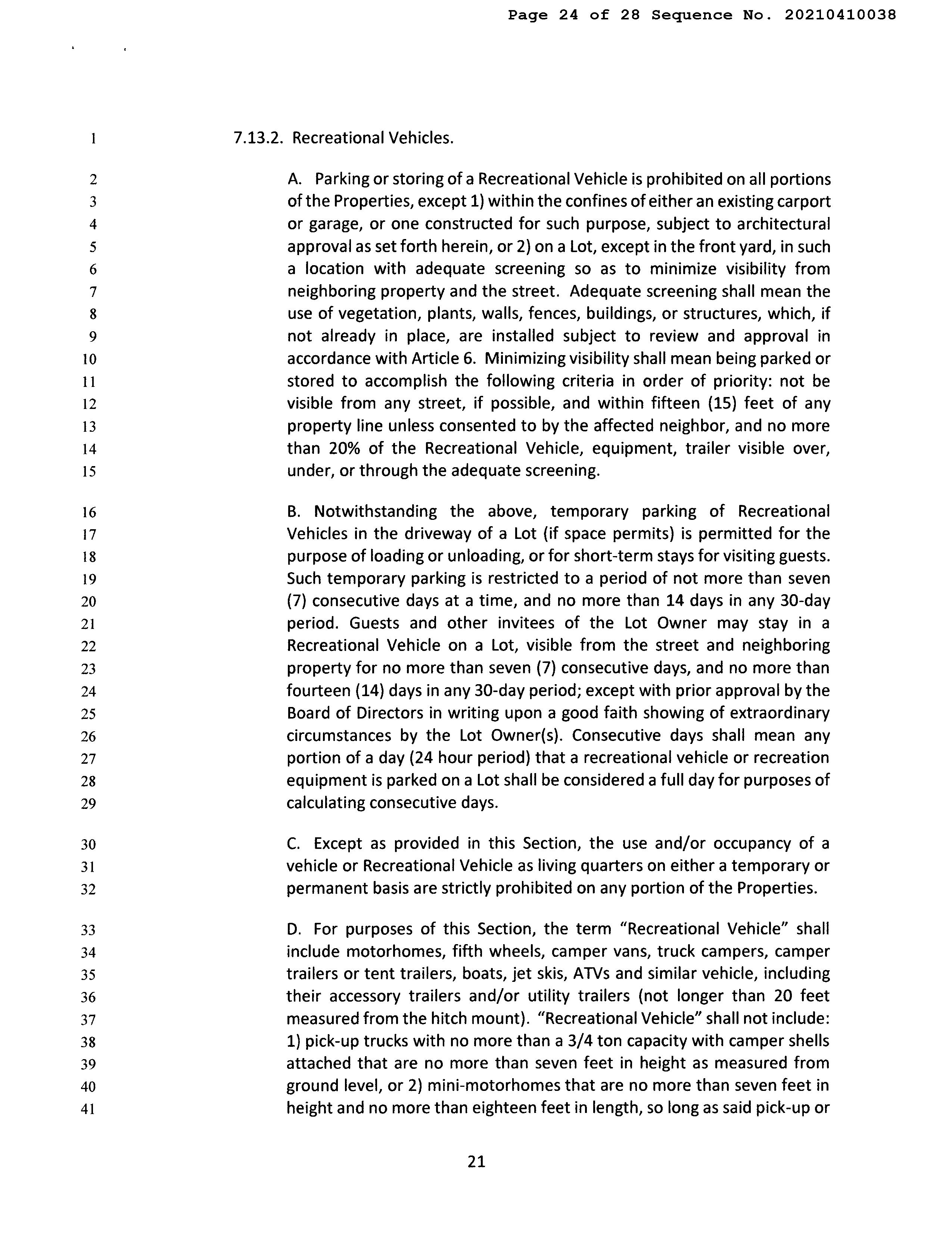 Page 24 of 28 Sequence No. 20210410038

1 7.13.2. Recreational Vehicles.

2 A. Parking or storing of a Recreational Vehicle is prohibited on all portions
3 of the Properties, except 1) within the confines of either an existing carport
4 or garage, or one constructed for such purpose, subject to architectural
5 approval as set forth herein, or 2) on a Lot, except in the front yard, in such
6 a location with adequate screening so as to minimize visibility from
7 neighboring property and the street. Adequate screening shall mean the
8 use of vegetation, plants, walls, fences, buildings, or structures, which, if
9 not already in place, are installed subject to review and approval in
10 accordance with Article 6. Minimizing visibility shall mean being parked or
11 stored to accomplish the following criteria in order of priority: not be
12 visible from any street, if possible, and within fifteen (15) feet of any
13 property line unless consented to by the affected neighbor, and no more
14 than 20% of the Recreational Vehicle, equipment, trailer visible over,
15 under, or through the adequate screening.

16 B. Notwithstanding the above, temporary parking of Recreational
17 Vehicles in the driveway of a Lot (if space permits) is permitted for the
18 purpose of loading or unloading, or for short-term stays for visiting guests.
19 Such temporary parking is restricted to a period of not more than seven
20 (7) consecutive days at a time, and no more than 14 days in any 30-day
21 period. Guests and other invitees of the Lot Owner may stay in a
22 Recreational Vehicle on a Lot, visible from the street and neighboring
23 property for no more than seven (7) consecutive days, and no more than
24 fourteen (14) days in any 30-day period; except with prior approval by the
25 Board of Directors in writing upon a good faith showing of extraordinary
26 circumstances by the Lot Owner(s). Consecutive days shall mean any
27 portion of a day (24 hour period) that a recreational vehicle or recreation
28 equipment is parked on a Lot shall be considered a full day for purposes of
29 calculating consecutive days.

30 C. Except as provided in this Section, the use and/or occupancy of a
31 vehicle or Recreational Vehicle as living quarters on either a temporary or
32 permanent basis are strictly prohibited on any portion of the Properties.

33 D. For purposes of this Section, the term "Recreational Vehicle" shall
34 include motorhomes, fifth wheels, camper vans, truck campers, camper
35 trailers or tent trailers, boats, jet skis, ATVs and similar vehicle, including
36 their accessory trailers and/or utility trailers (not longer than 20 feet
37 measured from the hitch mount). "Recreational Vehicle" shall not include:
38 1) pick-up trucks with no more than a 3/4 ton capacity with camper shells
39 attached that are no more than seven feet in height as measured from
40 ground level, or 2) mini-motorhomes that are no more than seven feet in
41 height and no more than eighteen feet in length, so long as said pick-up or

21